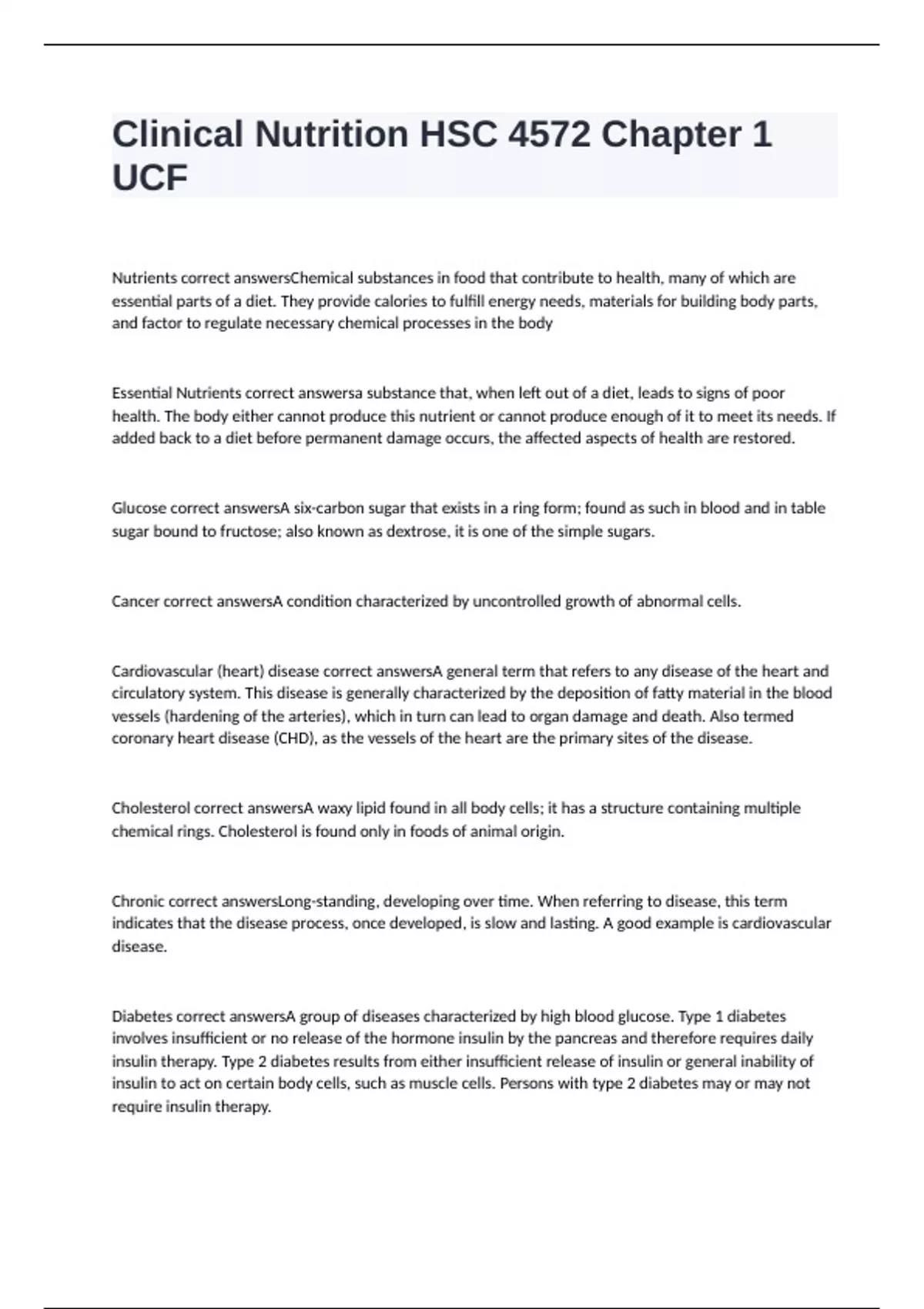 Clinical Nutrition HSC 4572 Chapter 1 UCF

Nutrients correct answersChemical substances in food that contribute to health, many of which are essential parts of a diet. They provide calories to fulfill energy needs, materials for building body parts, and factor to regulate necessary chemical processes in the body

Essential Nutrients correct answersa substance that, when left out of a diet, leads to signs of poor health. The body either cannot produce this nutrient or cannot produce enough of it to meet its needs. If added back to a diet before permanent damage occurs, the affected aspects of health are restored.

Glucose correct answersA six-carbon sugar that exists in a ring form; found as such in blood and in table sugar bound to fructose; also known as dextrose, it is one of the simple sugars.

Cancer correct answersA condition characterized by uncontrolled growth of abnormal cells.

Cardiovascular (heart) disease correct answersA general term that refers to any disease of the heart and circulatory system. This disease is generally characterized by the deposition of fatty material in the blood vessels (hardening of the arteries), which in turn can lead to organ damage and death. Also termed coronary heart disease (CHD), as the vessels of the heart are the primary sites of the disease.

Cholesterol correct answersA waxy lipid found in all body cells; it has a structure containing multiple chemical rings. Cholesterol is found only in foods of animal origin.

Chronic correct answersLong-standing, developing over time. When referring to disease, this term indicates that the disease process, once developed, is slow and lasting. A good example is cardiovascular disease.

Diabetes correct answersA group of diseases characterized by high blood glucose. Type 1 diabetes involves insufficient or no release of the hormone insulin by the pancreas and therefore requires daily insulin therapy. Type 2 diabetes results from either insufficient release of insulin or general inability of insulin to act on certain body cells, such as muscle cells. Persons with type 2 diabetes may or may not require insulin therapy.